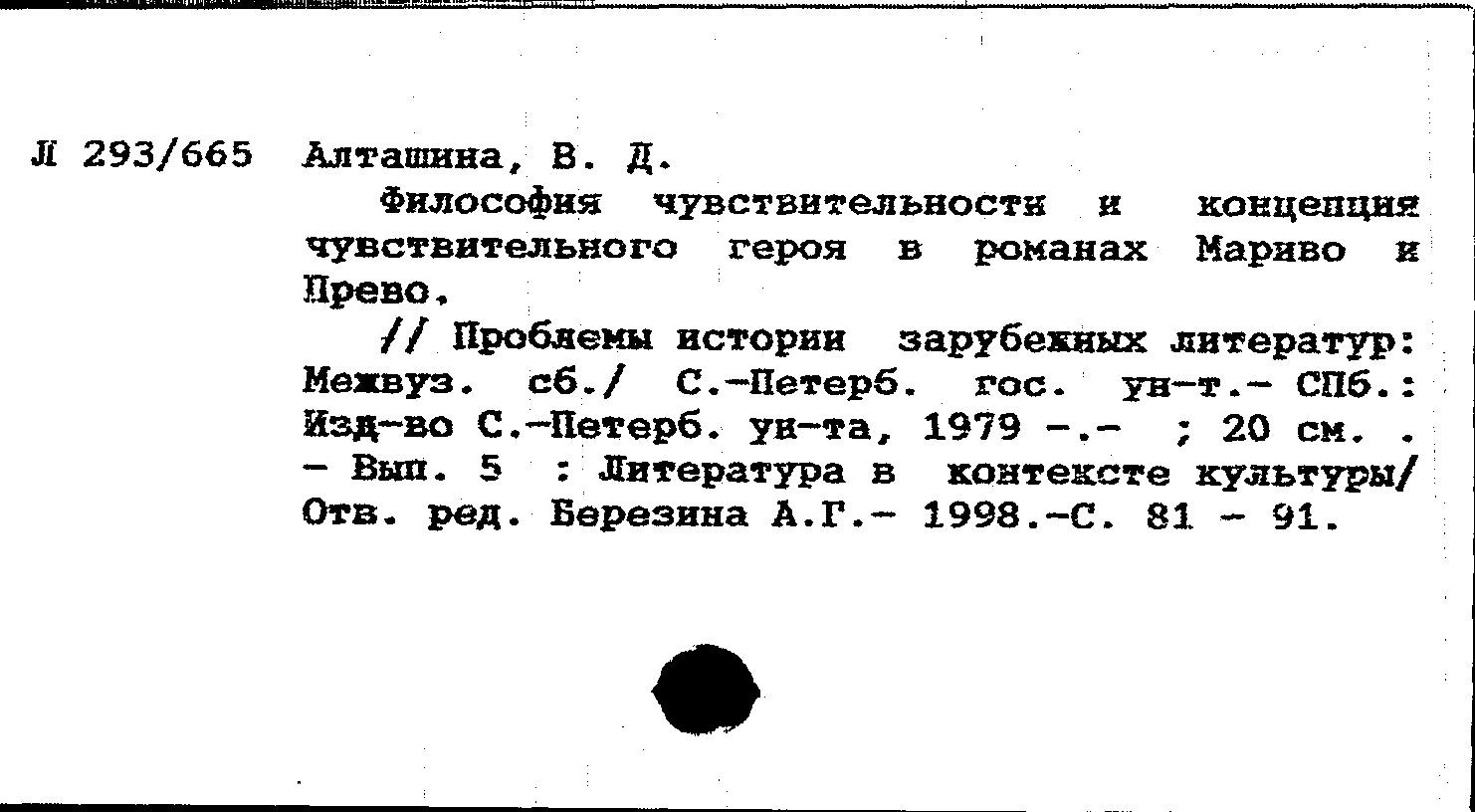 Л 293/665 Алташина, В. Д.

Философия чувствительности и концепция чувствительного героя в романах Мариво и Прево.

// Проблемы истории зарубежных литератур: Межвуз. сб./ С.-Петерб. гос. ун-т.- СПб.: Изд-во С.-Петерб. ун-та, 1979 -.- ; 20 см. . - Вып. 5 : Литература в контексте культуры/ Отв. ред. Березина А.Г.- 1998.-С. 81 - 91.